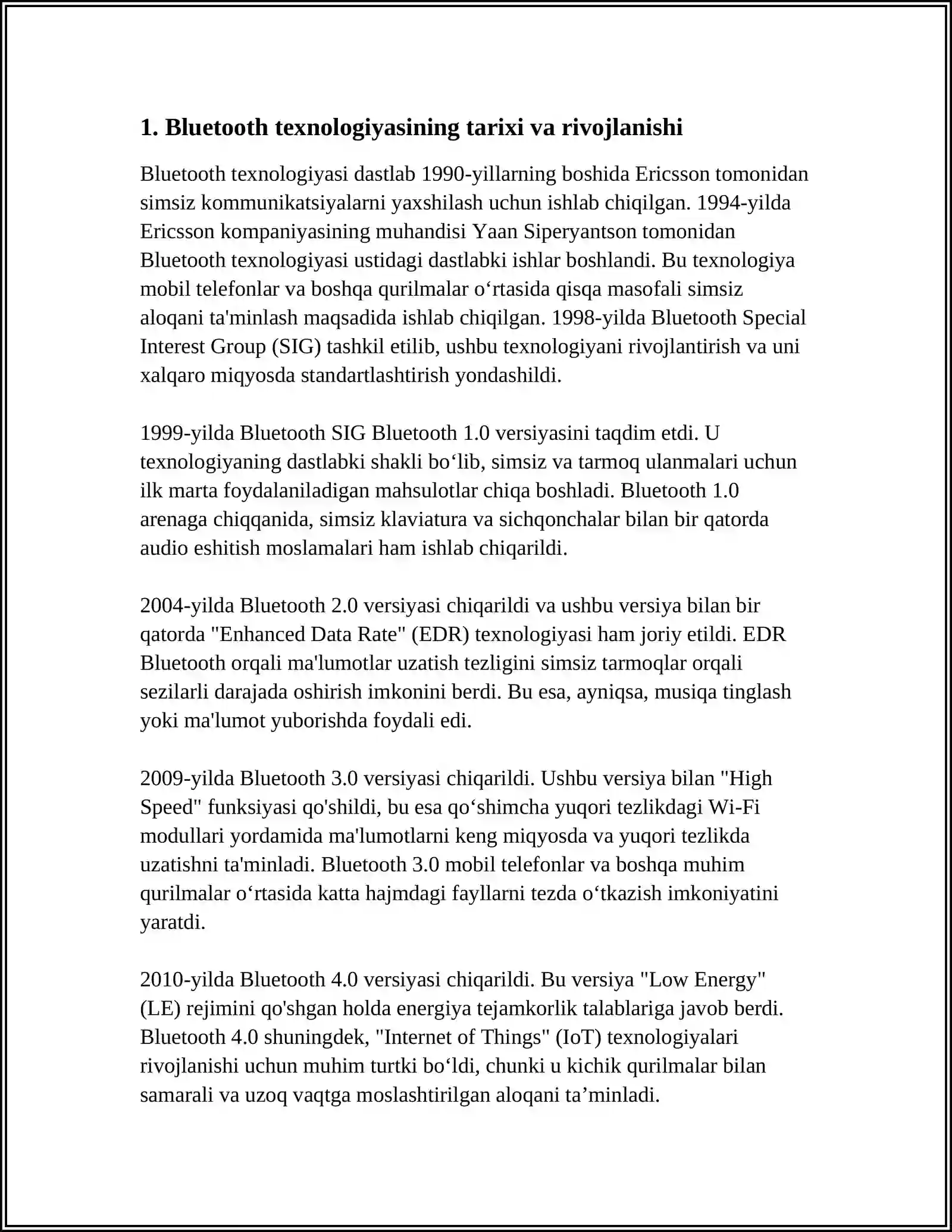 1. Bluetooth texnologiyasining tarixi va rivojlanishi

Bluetooth texnologiyasi dastlab 1990-yillarning boshida Ericsson tomonidan simsiz kommunikatsiyalarni yaxshilash uchun ishlab chiqilgan. 1994-yilda Ericsson kompaniyasining muhandisi Yaan Siperyantson tomonidan Bluetooth texnologiyasi ustidagi dastlabki ishlar boshlandi. Bu texnologiya mobil telefonlar va boshqa qurilmalar o‘rtasida qisqa masofali simsiz aloqani ta'minlash maqsadida ishlab chiqilgan. 1998-yilda Bluetooth Special Interest Group (SIG) tashkil etilib, ushbu texnologiyani rivojlantirish va uni xalqaro miqyosda standartlashtirish yondashildi.

1999-yilda Bluetooth SIG Bluetooth 1.0 versiyasini taqdim etdi. U texnologiyaning dastlabki shakli bo‘lib, simsiz va tarmoq ulanmalari uchun ilk marta foydalaniladigan mahsulotlar chiqa boshladi. Bluetooth 1.0 arenaga chiqqanida, simsiz klaviatura va sichqonchalar bilan bir qatorda audio eshitish moslamalari ham ishlab chiqarildi.

2004-yilda Bluetooth 2.0 versiyasi chiqarildi va ushbu versiya bilan bir qatorda "Enhanced Data Rate" (EDR) texnologiyasi ham joriy etildi. EDR Bluetooth orqali ma'lumotlar uzatish tezligini simsiz tarmoqlar orqali sezilarli darajada oshirish imkonini berdi. Bu esa, ayniqsa, musiqa tinglash yoki ma'lumot yuborishda foydali edi.

2009-yilda Bluetooth 3.0 versiyasi chiqarildi. Ushbu versiya bilan "High Speed" funksiyasi qo'shildi, bu esa qo‘shimcha yuqori tezlikdagi Wi-Fi modullari yordamida ma'lumotlarni keng miqyosda va yuqori tezlikda uzatishni ta'minladi. Bluetooth 3.0 mobil telefonlar va boshqa muhim qurilmalar o‘rtasida katta hajmdagi fayllarni tezda o‘tkazish imkoniyatini yaratdi.

2010-yilda Bluetooth 4.0 versiyasi chiqarildi. Bu versiya "Low Energy" (LE) rejimini qo'shgan holda energiya tejamkorlik talablariga javob berdi. Bluetooth 4.0 shuningdek, "Internet of Things" (IoT) texnologiyalari rivojlanishi uchun muhim turtki bo‘ldi, chunki u kichik qurilmalar bilan samarali va uzoq vaqtga moslashtirilgan aloqani ta’minladi.